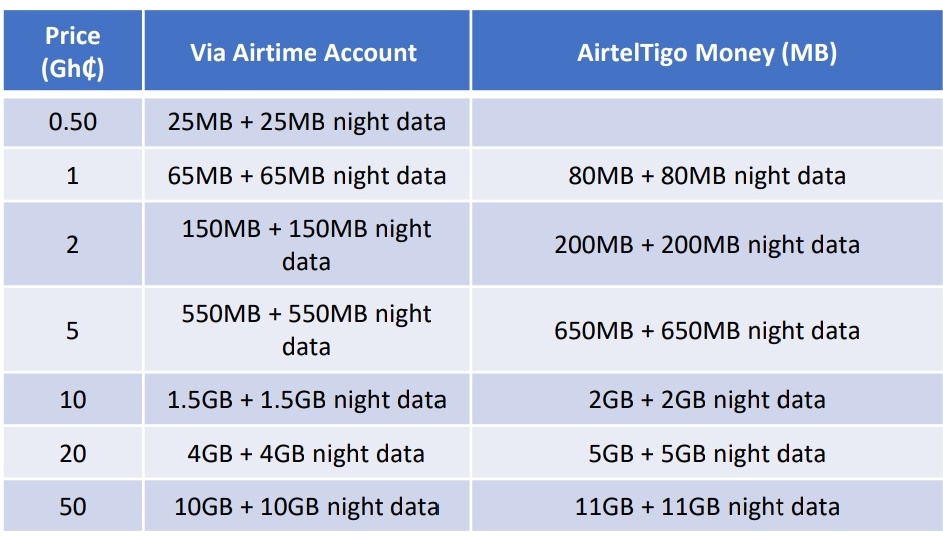 | Price (Gh₵) | Via Airtime Account | AirtelTigo Money (MB) |
|---|---|---|
| 0.50 | 25MB + 25MB night data | |
| 1 | 65MB + 65MB night data | 80MB + 80MB night data |
| 2 | 150MB + 150MB night data | 200MB + 200MB night data |
| 5 | 550MB + 550MB night data | 650MB + 650MB night data |
| 10 | 1.5GB + 1.5GB night data | 2GB + 2GB night data |
| 20 | 4GB + 4GB night data | 5GB + 5GB night data |
| 50 | 10GB + 10GB night data | 11GB + 11GB night data |